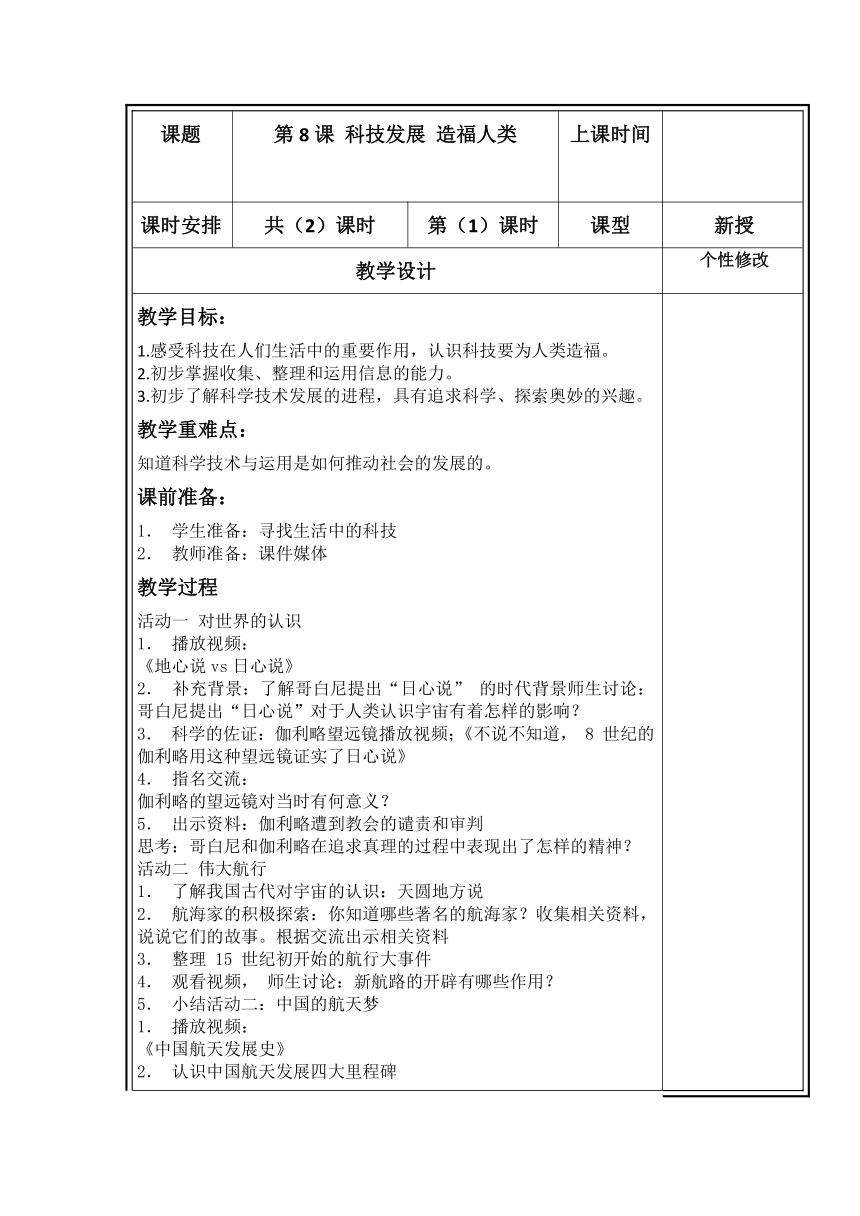 | 课题 | 第 8 课 科技发展 造福人类 | | 上课时间 | |
|---|---|---|---|---|
| 课时安排 | 共（2）课时 | 第（1）课时 | 课型 | 新授 |
| 教学设计 | | | | 个性修改 |

教学目标：

1.感受科技在人们生活中的重要作用，认识科技要为人类造福。
2.初步掌握收集、整理和运用信息的能力。
3.初步了解科学技术发展的进程，具有追求科学、探索奥妙的兴趣。

教学重难点：

知道科学技术与运用是如何推动社会的发展的。

课前准备：

1. 学生准备：寻找生活中的科技
2. 教师准备：课件媒体

教学过程

活动一 对世界的认识
1. 播放视频：
《地心说 vs 日心说》
2. 补充背景：了解哥白尼提出“日心说” 的时代背景师生讨论：哥白尼提出“日心说”对于人类认识宇宙有着怎样的影响？
3. 科学的佐证：伽利略望远镜播放视频；《不说不知道， 8 世纪的伽利略用这种望远镜证实了日心说》
4. 指名交流：
伽利略的望远镜对当时有何意义？
5. 出示资料：伽利略遭到教会的谴责和审判
思考：哥白尼和伽利略在追求真理的过程中表现出了怎样的精神？
活动二 伟大航行
1. 了解我国古代对宇宙的认识：天圆地方说
2. 航海家的积极探索：你知道哪些著名的航海家？收集相关资料，说说它们的故事。根据交流出示相关资料
3. 整理 15 世纪初开始的航行大事件
4. 观看视频， 师生讨论：新航路的开辟有哪些作用？
5. 小结活动二：中国的航天梦
1. 播放视频：
《中国航天发展史》
2. 认识中国航天发展四大里程碑